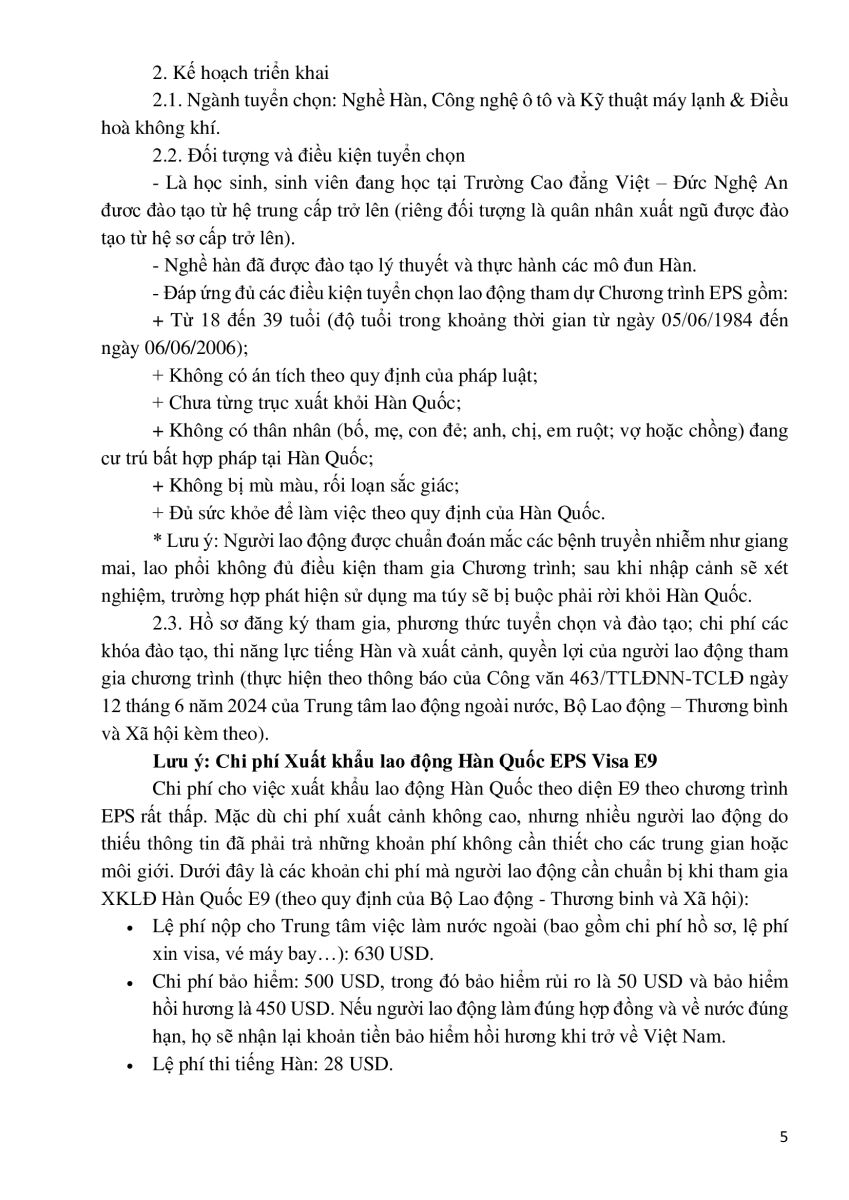 2. Kế hoạch triển khai

2.1. Ngành tuyển chọn: Nghề Hàn, Công nghệ ô tô và Kỹ thuật máy lạnh & Điều hoà không khí.

2.2. Đối tượng và điều kiện tuyển chọn

- Là học sinh, sinh viên đang học tại Trường Cao đẳng Việt – Đức Nghệ An được đào tạo từ hệ trung cấp trở lên (riêng đối tượng là quân nhân xuất ngũ được đào tạo từ hệ sơ cấp trở lên).

- Nghề hàn đã được đào tạo lý thuyết và thực hành các mô đun Hàn.

- Đáp ứng đủ các điều kiện tuyển chọn lao động tham dự Chương trình EPS gồm:

+ Từ 18 đến 39 tuổi (độ tuổi trong khoảng thời gian từ ngày 05/06/1984 đến ngày 06/06/2006);

+ Không có án tích theo quy định của pháp luật;

+ Chưa từng trục xuất khỏi Hàn Quốc;

+ Không có thân nhân (bố, mẹ, con đẻ; anh, chị, em ruột; vợ hoặc chồng) đang cư trú bất hợp pháp tại Hàn Quốc;

+ Không bị mù màu, rối loạn sắc giác;

+ Đủ sức khỏe để làm việc theo quy định của Hàn Quốc.

* Lưu ý: Người lao động được chuẩn đoán mắc các bệnh truyền nhiễm như giang mai, lao phổi không đủ điều kiện tham gia Chương trình; sau khi nhập cảnh sẽ xét nghiệm, trường hợp phát hiện sử dụng ma túy sẽ bị buộc phải rời khỏi Hàn Quốc.

2.3. Hồ sơ đăng ký tham gia, phương thức tuyển chọn và đào tạo; chi phí các khóa đào tạo, thi năng lực tiếng Hàn và xuất cảnh, quyền lợi của người lao động tham gia chương trình (thực hiện theo thông báo của Công văn 463/TTLĐNN-TCLĐ ngày 12 tháng 6 năm 2024 của Trung tâm lao động ngoài nước, Bộ Lao động – Thương bình và Xã hội kèm theo).

Lưu ý: Chi phí Xuất khẩu lao động Hàn Quốc EPS Visa E9

Chi phí cho việc xuất khẩu lao động Hàn Quốc theo diện E9 theo chương trình EPS rất thấp. Mặc dù chi phí xuất cảnh không cao, nhưng nhiều người lao động do thiếu thông tin đã phải trả những khoản phí không cần thiết cho các trung gian hoặc môi giới. Dưới đây là các khoản chi phí mà người lao động cần chuẩn bị khi tham gia XKLĐ Hàn Quốc E9 (theo quy định của Bộ Lao động - Thương binh và Xã hội):

• Lệ phí nộp cho Trung tâm việc làm nước ngoài (bao gồm chi phí hồ sơ, lệ phí xin visa, vé máy bay…): 630 USD.

• Chi phí bảo hiểm: 500 USD, trong đó bảo hiểm rủi ro là 50 USD và bảo hiểm hồi hương là 450 USD. Nếu người lao động làm đúng hợp đồng và về nước đúng hạn, họ sẽ nhận lại khoản tiền bảo hiểm hồi hương khi trở về Việt Nam.

• Lệ phí thi tiếng Hàn: 28 USD.

5